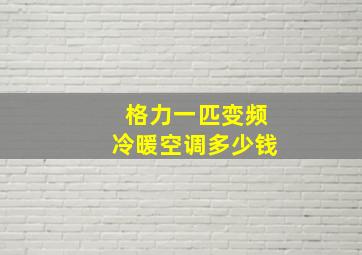 格力一匹变频
冷暖空调多少钱